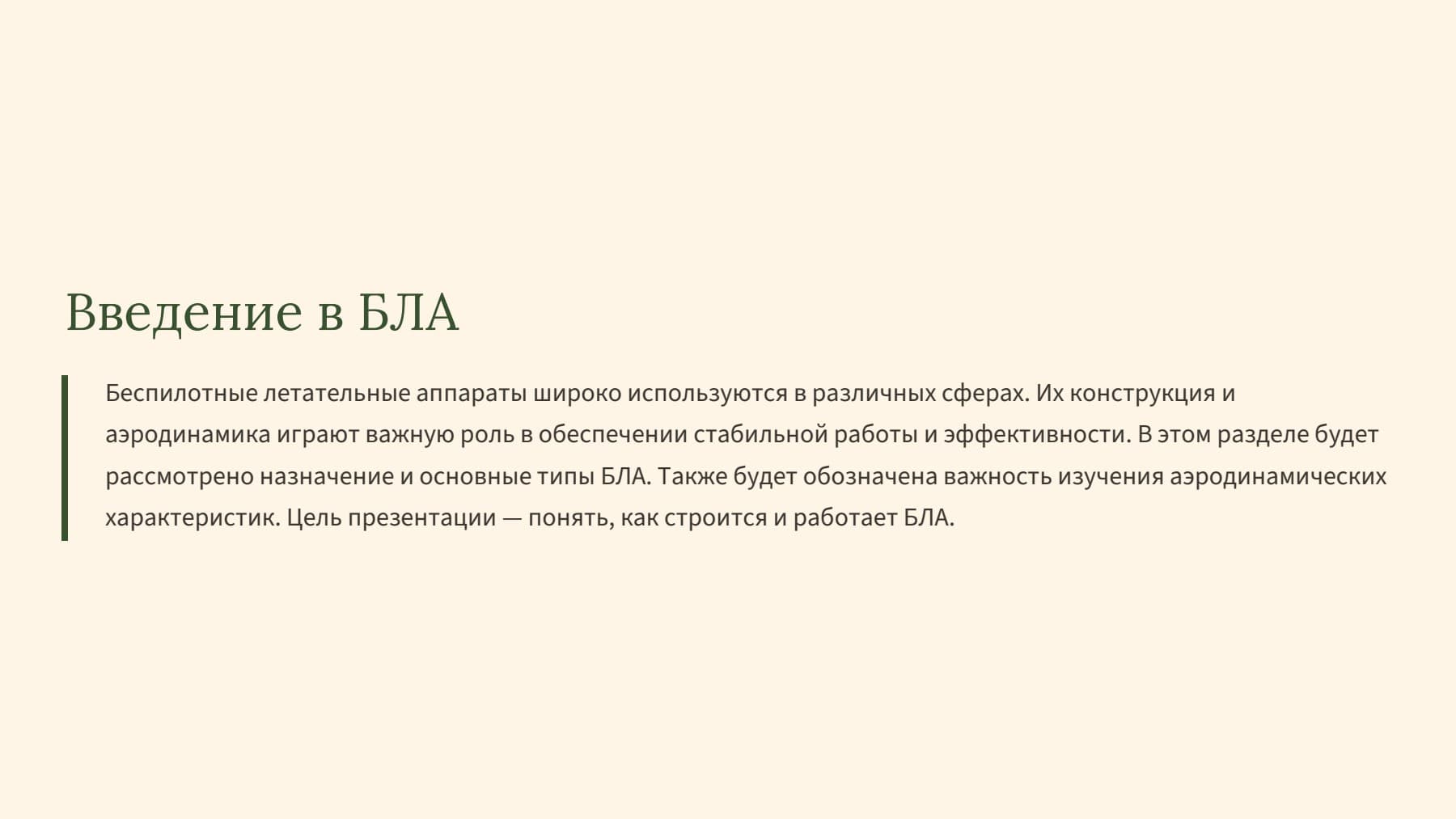 Введение в БЛА

Беспилотные летательные аппараты широко используются в различных сферах. Их конструкция и аэродинамика играют важную роль в обеспечении стабильной работы и эффективности. В этом разделе будет рассмотрено назначение и основные типы БЛА. Также будет обозначена важность изучения аэродинамических характеристик. Цель презентации — понять, как строится и работает БЛА.